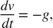 $\frac{dv}{dt} = -g,$